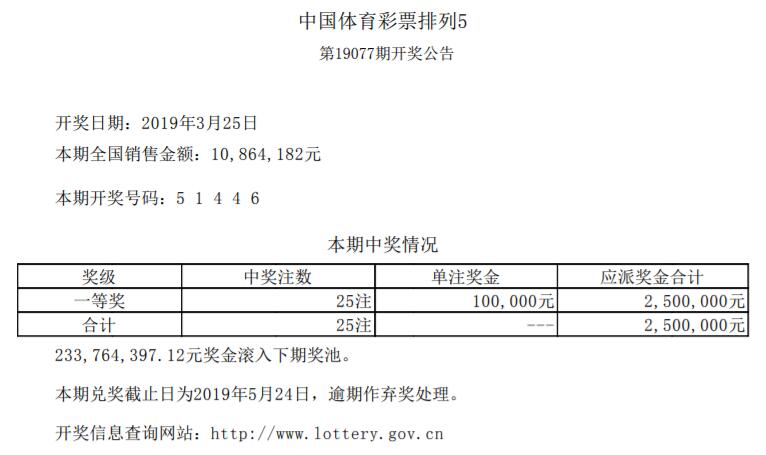 中国体育彩票排列5

第19077期开奖公告

开奖日期：2019年3月25日

本期全国销售金额：10,864,182元

本期开奖号码：5 1 4 4 6

本期中奖情况

| 奖级 | 中奖注数 | 单注奖金 | 应派奖金合计 |
|---|---|---|---|
| 一等奖 | 25注 | 100,000元 | 2,500,000元 |
| 合计 | 25注 | --- | 2,500,000元 |

233,764,397.12元奖金滚入下期奖池。

本期兑奖截止日为2019年5月24日，逾期作弃奖处理。

开奖信息查询网站：http://www.lottery.gov.cn